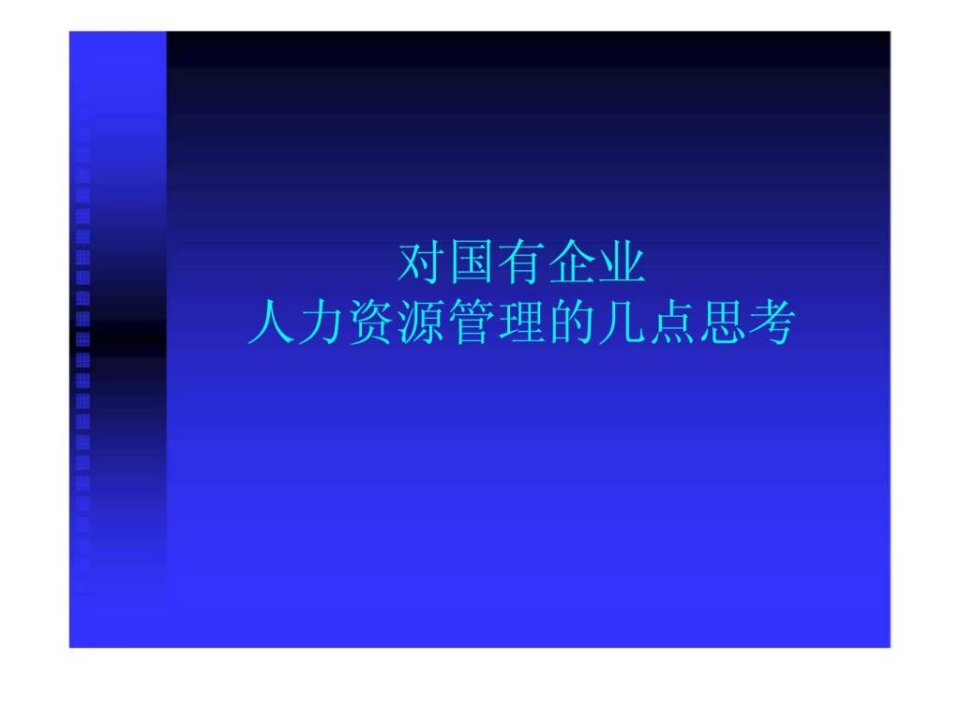 对国有企业
人力资源管理的几点思考